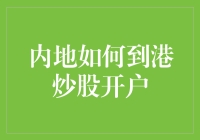 内地如何到港炒股开户